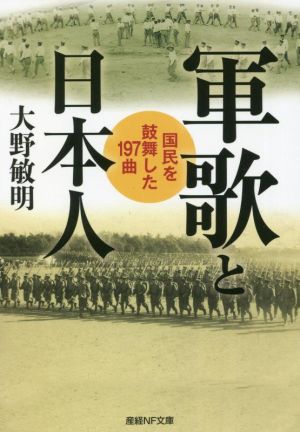 軍歌と日本人

国民を鼓舞した197曲

大野敏明

産経NF文庫